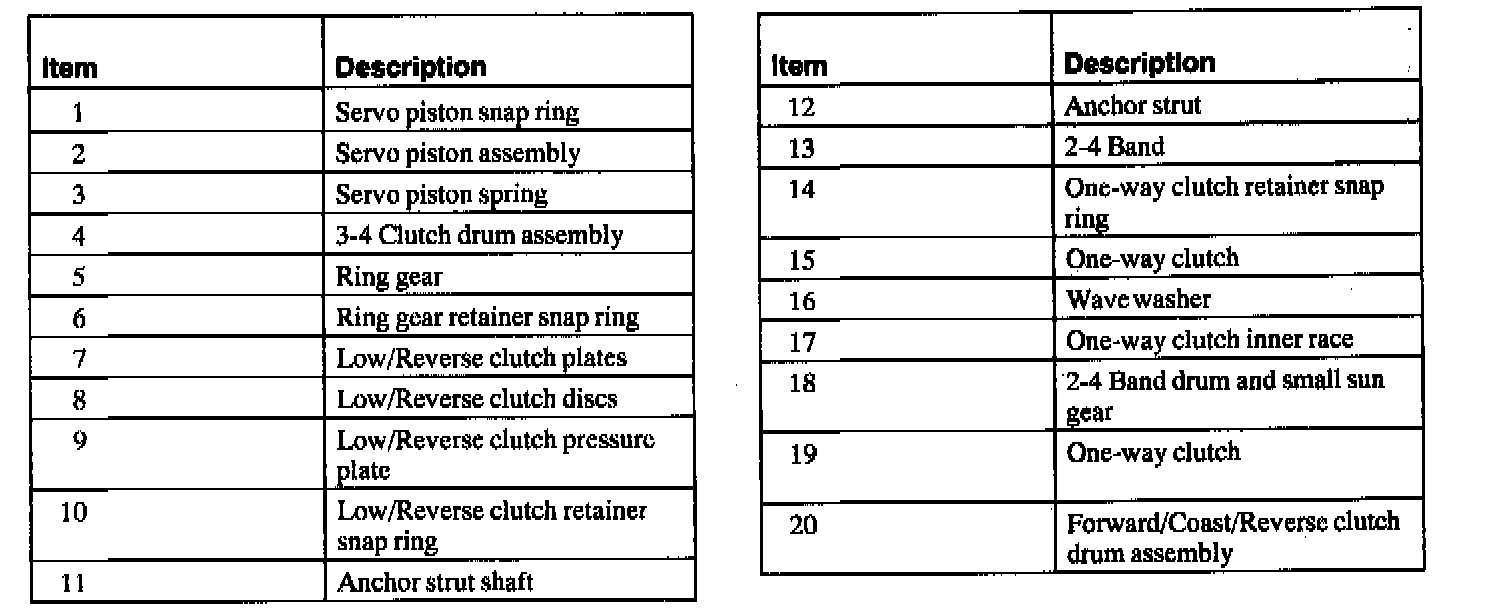 | Item | Description |
|---|---|
| 1 | Servo piston snap ring |
| 2 | Servo piston assembly |
| 3 | Servo piston spring |
| 4 | 3-4 Clutch drum assembly |
| 5 | Ring gear |
| 6 | Ring gear retainer snap ring |
| 7 | Low/Reverse clutch plates |
| 8 | Low/Reverse clutch discs |
| 9 | Low/Reverse clutch pressure plate |
| 10 | Low/Reverse clutch retainer snap ring |
| 11 | Anchor strut shaft |

| Item | Description |
|---|---|
| 12 | Anchor strut |
| 13 | 2-4 Band |
| 14 | One-way clutch retainer snap ring |
| 15 | One-way clutch |
| 16 | Wave washer |
| 17 | One-way clutch inner race |
| 18 | 2-4 Band drum and small sun gear |
| 19 | One-way clutch |
| 20 | Forward/Coast/Reverse clutch drum assembly |